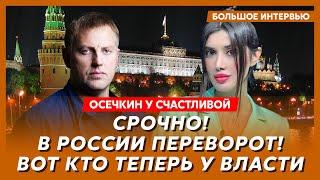 БОЛЬШОЕ ИНТЕРВЬЮ

ОСЕЧКИН У СЧАСТЛИВОЙ

СРОЧНО!
В РОССИИ ПЕРЕВОРОТ!
ВОТ КТО ТЕПЕРЬ У ВЛАСТИ